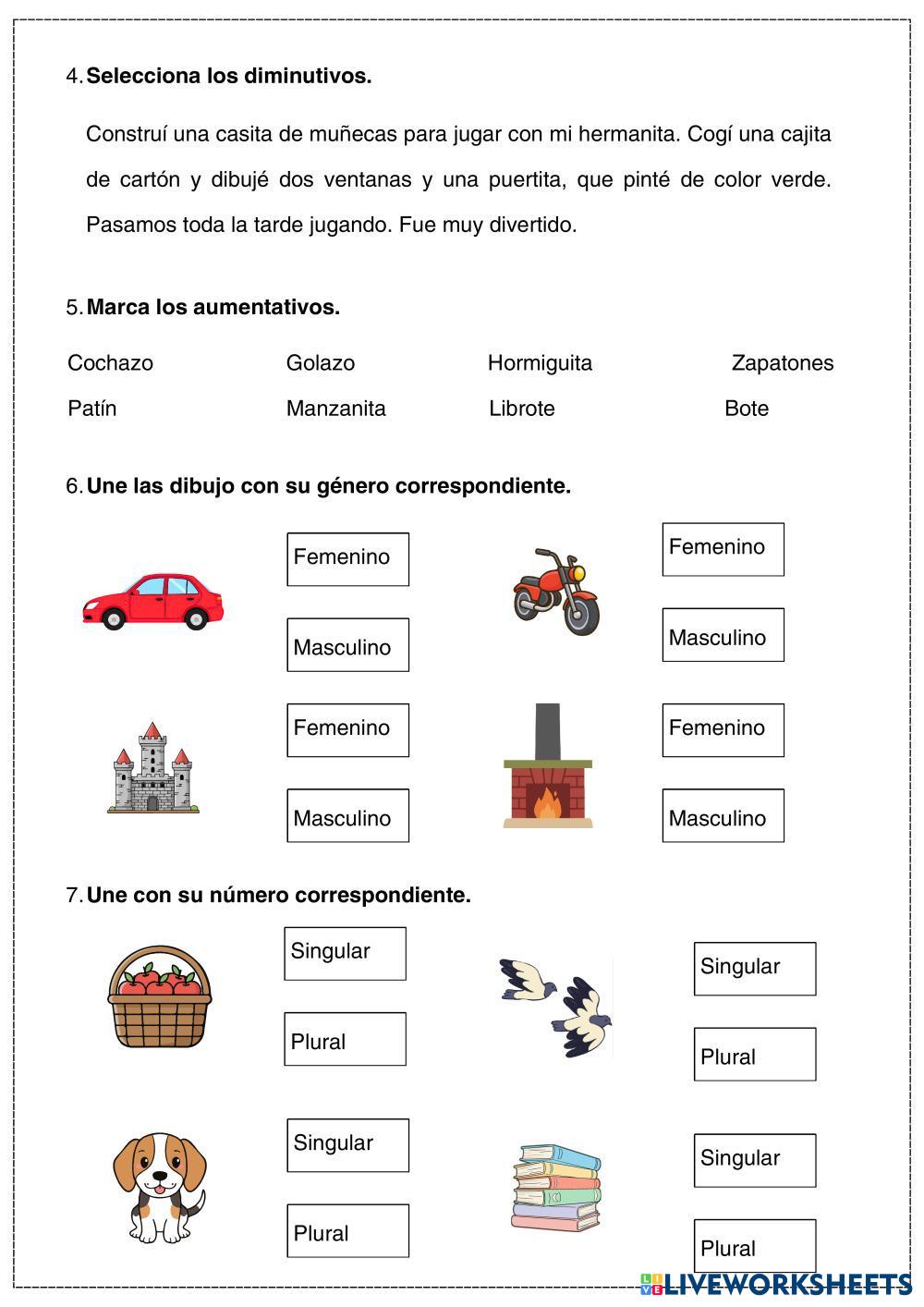 4. **Selecciona los diminutivos.**

Construí una casita de muñecas para jugar con mi hermanita. Cogí una cajita de cartón y dibujé dos ventanas y una puertita, que pinté de color verde. Pasamos toda la tarde jugando. Fue muy divertido.

5. **Marca los aumentativos.**

Cochazo Golazo Hormiguita Zapatones

Patín Manzanita Librote Bote

6. **Une las dibujo con su género correspondiente.**

Femenino

Masculino

Femenino

Masculino

Femenino

Masculino

Femenino

Masculino

7. **Une con su número correspondiente.**

Singular

Plural

Singular

Plural

Singular

Plural

Singular

Plural

LIVEWORKSHEETS